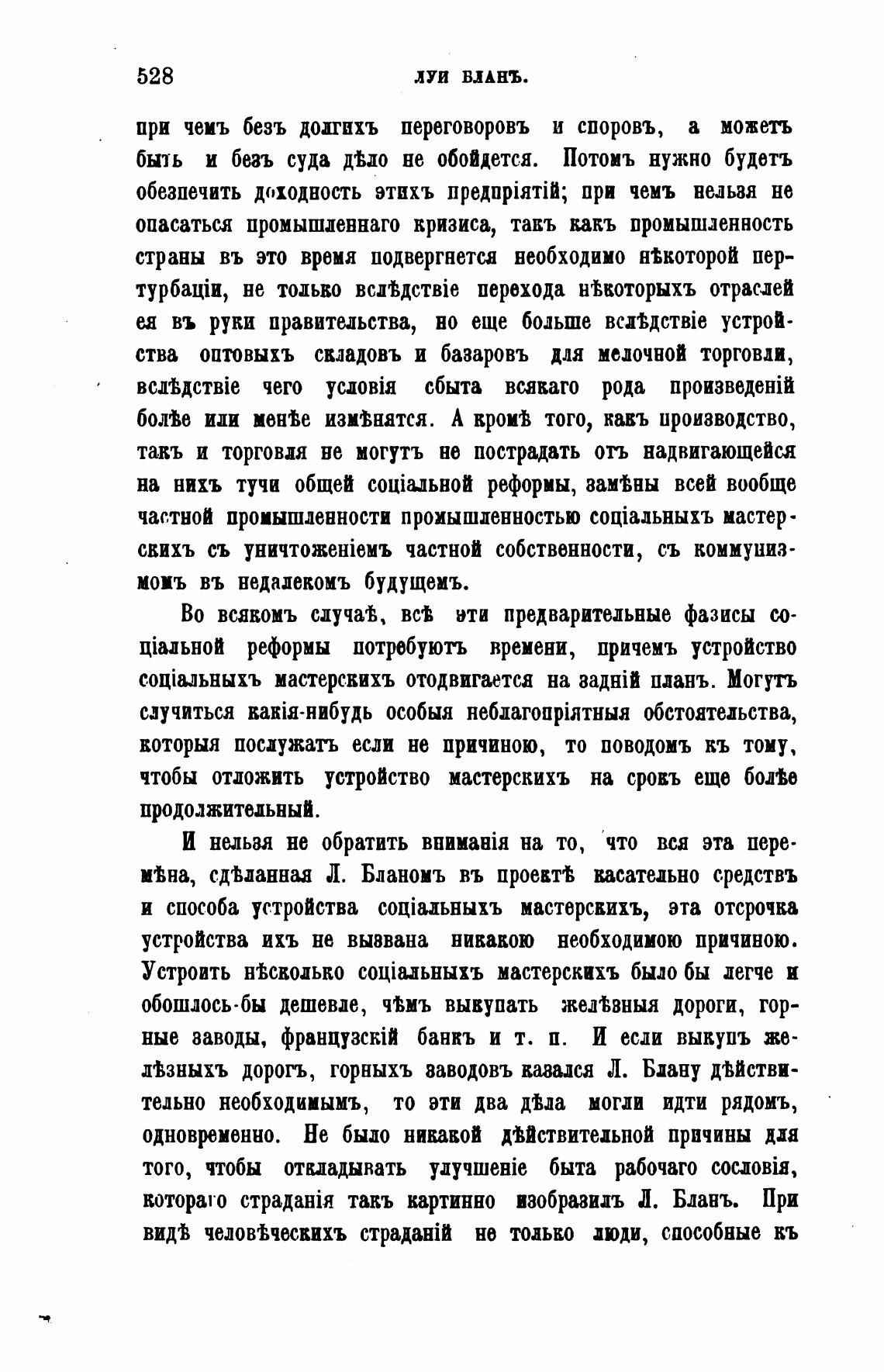 528 ЛУИ БЛАНЪ.

при чемъ безъ долгихъ переговоровъ и споровъ, а можетъ быть и безъ суда дѣло не обойдется. Потомъ нужно будетъ обезпечить доходность этихъ предпріятій; при чемъ нельзя не опасаться промышленнаго кризиса, такъ какъ промышленность страны въ это время подвергнется необходимо нѣкоторой пертурбаціи, не только вслѣдствіе перехода нѣкоторыхъ отраслей ея въ руки правительства, но еще больше вслѣдствіе устройства оптовыхъ складовъ и базаровъ для мелочной торговли, вслѣдствіе чего условія сбыта всякаго рода произведеній болѣе или менѣе измѣнятся. А кромѣ того, какъ производство, такъ и торговля не могутъ не пострадать отъ надвигающейся на нихъ тучи общей соціальной реформы, замѣны всей вообще частной промышленности промышленностью соціальныхъ мастерскихъ съ уничтоженіемъ частной собственности, съ коммунизмомъ въ недалекомъ будущемъ.

Во всякомъ случаѣ, всѣ эти предварительные фазисы соціальной реформы потребуютъ времени, причемъ устройство соціальныхъ мастерскихъ отодвигается на задній планъ. Могутъ случиться какія-нибудь особыя неблагопріятныя обстоятельства, которыя послужатъ если не причиною, то поводомъ къ тому, чтобы отложить устройство мастерскихъ на срокъ еще болѣе продолжительный.

И нельзя не обратить вниманія на то, что вся эта перемѣна, сдѣланная Л. Бланомъ въ проектѣ касательно средствъ и способа устройства соціальныхъ мастерскихъ, эта отсрочка устройства ихъ не вызвана никакою необходимою причиною. Устроить нѣсколько соціальныхъ мастерскихъ было бы легче и обошлось-бы дешевле, чѣмъ выкупать желѣзныя дороги, горные заводы, французскій банкъ и т. п. И если выкупъ желѣзныхъ дорогъ, горныхъ заводовъ казался Л. Блану дѣйствительно необходимымъ, то эти два дѣла могли идти рядомъ, одновременно. Не было никакой дѣйствительной причины для того, чтобы откладывать улучшеніе быта рабочаго сословія, котораго страданія такъ картинно изобразилъ Л. Бланъ. При видѣ человѣческихъ страданій не только люди, способные къ